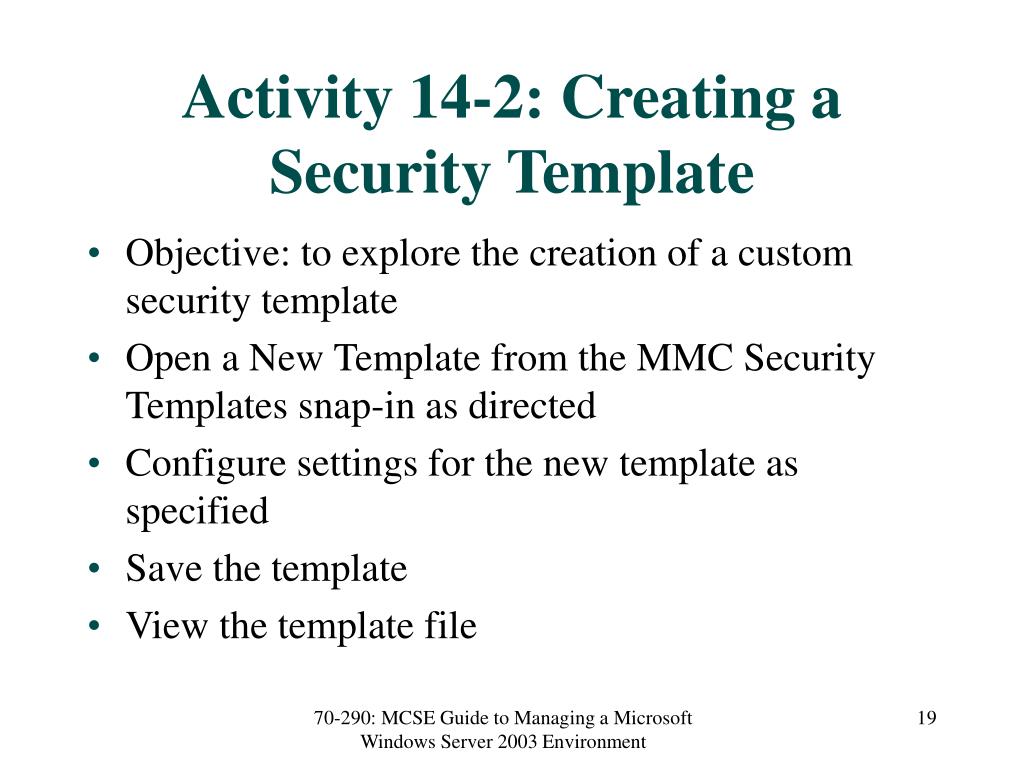 Activity 14-2: Creating a Security Template

• Objective: to explore the creation of a custom security template
• Open a New Template from the MMC Security Templates snap-in as directed
• Configure settings for the new template as specified
• Save the template
• View the template file

70-290: MCSE Guide to Managing a Microsoft Windows Server 2003 Environment

19